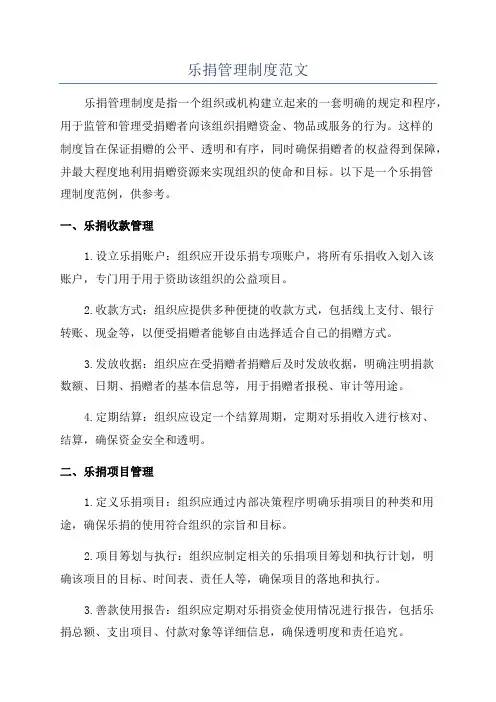 乐捐管理制度范文

乐捐管理制度是指一个组织或机构建立起来的一套明确的规定和程序，用于监管和管理受捐赠者向该组织捐赠资金、物品或服务的行为。这样的制度旨在保证捐赠的公平、透明和有序，同时确保捐赠者的权益得到保障，并最大程度地利用捐赠资源来实现组织的使命和目标。以下是一个乐捐管理制度范例，供参考。

一、乐捐收款管理

1.设立乐捐账户：组织应开设乐捐专项账户，将所有乐捐收入划入该账户，专门用于用于资助该组织的公益项目。

2.收款方式：组织应提供多种便捷的收款方式，包括线上支付、银行转账、现金等，以便受捐赠者能够自由选择适合自己的捐赠方式。

3.发放收据：组织应在受捐赠者捐赠后及时发放收据，明确注明捐款数额、日期、捐赠者的基本信息等，用于捐赠者报税、审计等用途。

4.定期结算：组织应设定一个结算周期，定期对乐捐收入进行核对、结算，确保资金安全和透明。

二、乐捐项目管理

1.定义乐捐项目：组织应通过内部决策程序明确乐捐项目的种类和用途，确保乐捐的使用符合组织的宗旨和目标。

2.项目筹划与执行：组织应制定相关的乐捐项目筹划和执行计划，明确该项目的目标、时间表、责任人等，确保项目的落地和执行。

3.善款使用报告：组织应定期对乐捐资金使用情况进行报告，包括乐捐总额、支出项目、付款对象等详细信息，确保透明度和责任追究。